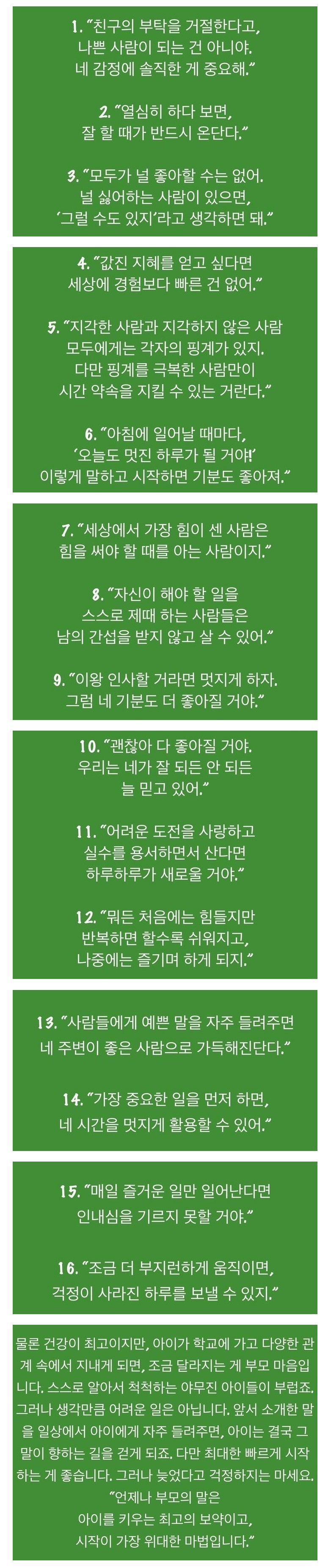 1. "친구의 부탁을 거절한다고,
나쁜 사람이 되는 건 아니야.
네 감정에 솔직한 게 중요해."

2. "열심히 하다 보면,
잘 할 때가 반드시 온단다."

3. "모두가 널 좋아할 수는 없어.
널 싫어하는 사람이 있으면,
'그럴 수도 있지'라고 생각하면 돼."

4. "값진 지혜를 얻고 싶다면
세상에 경험보다 빠른 건 없어."

5. "지각한 사람과 지각하지 않은 사람
모두에게는 각자의 핑계가 있지.
다만 핑계를 극복한 사람만이
시간 약속을 지킬 수 있는 거란다."

6. "아침에 일어날 때마다,
'오늘도 멋진 하루가 될 거야!'
이렇게 말하고 시작하면 기분도 좋아져."

7. "세상에서 가장 힘이 센 사람은
힘을 써야 할 때를 아는 사람이지."

8. "자신이 해야 할 일을
스스로 제때 하는 사람들은
남의 간섭을 받지 않고 살 수 있어."

9. "이왕 인사할 거라면 멋지게 하자.
그럼 네 기분도 더 좋아질 거야."

10. "괜찮아 다 좋아질 거야.
우리는 네가 잘 되든 안 되든
늘 믿고 있어."

11. "어려운 도전을 사랑하고
실수를 용서하면서 산다면
하루하루가 새로울 거야."

12. "뭐든 처음에는 힘들지만
반복하면 할수록 쉬워지고,
나중에는 즐기며 하게 되지."

13. "사람들에게 예쁜 말을 자주 들려주면
네 주변이 좋은 사람으로 가득해진단다."

14. "가장 중요한 일을 먼저 하면,
네 시간을 멋지게 활용할 수 있어."

15. "매일 즐거운 일만 일어난다면
인내심을 기르지 못할 거야."

16. "조금 더 부지런하게 움직이면,
걱정이 사라진 하루를 보낼 수 있지."

물론 건강이 최고이지만, 아이가 학교에 가고 다양한 관계 속에서 지내게 되면, 조금 달라지는 게 부모 마음입니다. 스스로 알아서 척척하는 야무진 아이들이 부럽죠. 그러나 생각만큼 어려운 일은 아닙니다. 앞서 소개한 말을 일상에서 아이에게 자주 들려주면, 아이는 결국 그 말이 향하는 길을 걷게 되죠. 다만 최대한 빠르게 시작하는 게 좋습니다. 그러나 늦었다고 걱정하지는 마세요.
"언제나 부모의 말은
아이를 키우는 최고의 보약이고,
시작이 가장 위대한 마법입니다."